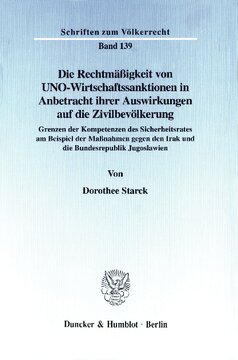 Schriften zum Völkerrecht

Band 139

Die Rechtmäßigkeit von UNO-Wirtschaftssanktionen in Anbetracht ihrer Auswirkungen auf die Zivilbevölkerung

Grenzen der Kompetenzen des Sicherheitsrates am Beispiel der Maßnahmen gegen den Irak und die Bundesrepublik Jugoslawien

Von

Dorothee Starck

Duncker & Humblot · Berlin